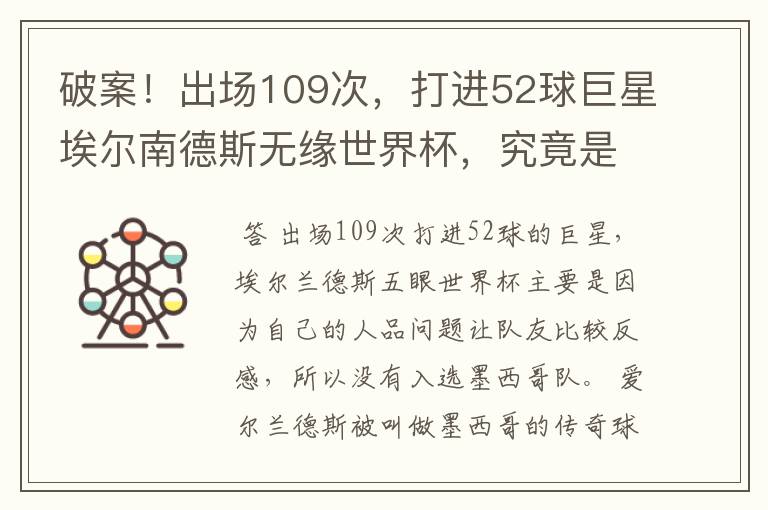 破案！出场109次，打进52球巨星埃尔南德斯无缘世界杯，究竟是

答 出场109次打进52球的巨星，埃尔兰德斯五眼世界杯主要是因为自己的人品问题让队友比较反感，所以没有入选墨西哥队。 爱尔兰德斯被叫做墨西哥的传奇球